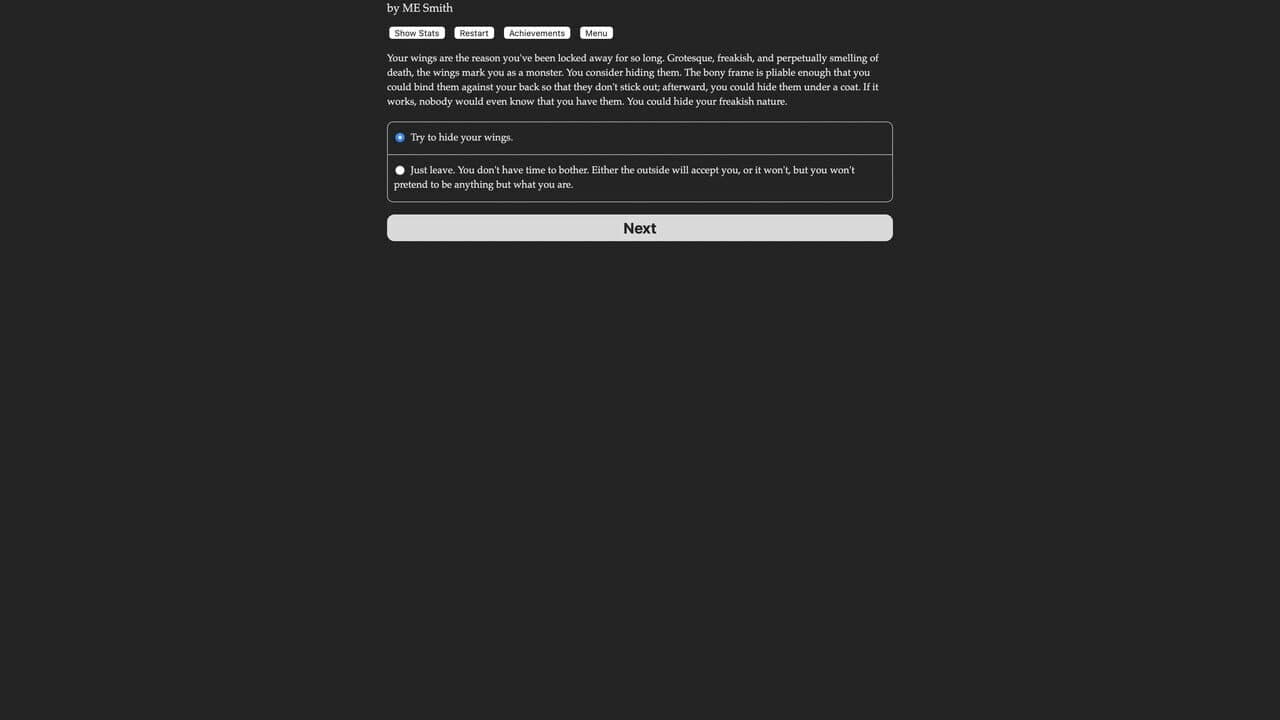 by ME Smith

Show Stats Restart Achievements Menu

Your wings are the reason you've been locked away for so long. Grotesque, freakish, and perpetually smelling of death, the wings mark you as a monster. You consider hiding them. The bony frame is pliable enough that you could bind them against your back so that they don't stick out; afterward, you could hide them under a coat. If it works, nobody would even know that you have them. You could hide your freakish nature.

Try to hide your wings.

Just leave. You don't have time to bother. Either the outside will accept you, or it won't, but you won't pretend to be anything but what you are.

Next